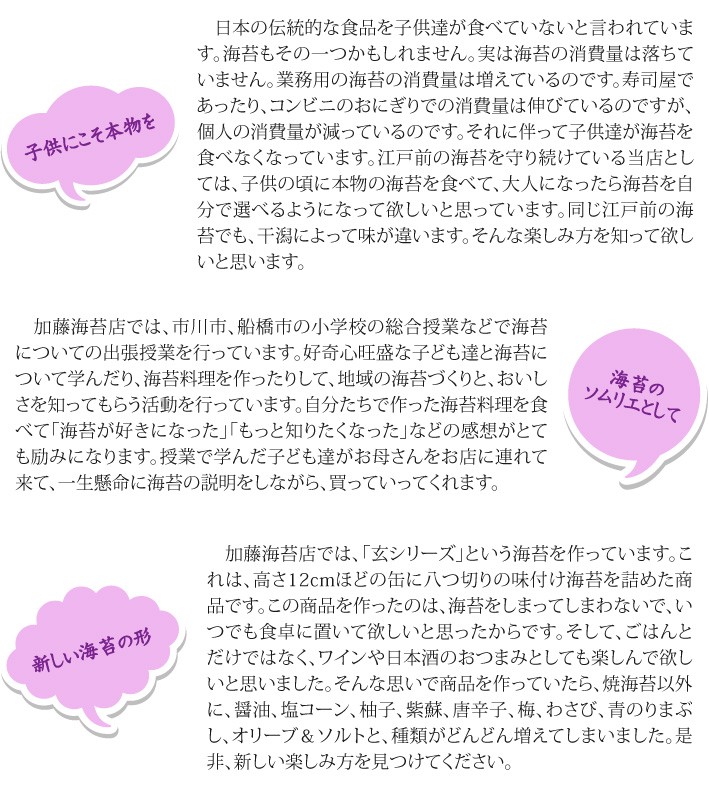 子供にこそ本物を

日本の伝統的な食品を子供達が食べていないと言われています。海苔もその一つかもしれません。実は海苔の消費量は落ちていません。業務用の海苔の消費量は増えているのです。寿司屋であったり、コンビニのおにぎりでの消費量は伸びているのですが、個人の消費量が減っているのです。それに伴って子供達が海苔を食べなくなっています。江戸前の海苔を守り続けている当店としては、子供の頃に本物の海苔を食べて、大人になったら海苔を自分で選べるようになって欲しいと思っています。同じ江戸前の海苔でも、干潟によって味が違います。そんな楽しみ方を知って欲しいと思います。

加藤海苔店では、市川市、船橋市の小学校の総合授業などで海苔についての出張授業を行っています。好奇心旺盛な子ども達と海苔について学んだり、海苔料理を作ったりして、地域の海苔づくりと、おいしさを知ってもらう活動を行っています。自分たちで作った海苔料理を食べて「海苔が好きになった」「もっと知りたくなった」などの感想がとても励みになります。授業で学んだ子ども達がお母さんをお店に連れて来て、一生懸命に海苔の説明をしながら、買っていってくれます。

海苔の
ソムリエとして

新しい海苔の形

加藤海苔店では、「玄シリーズ」という海苔を作っています。これは、高さ12cmほどの缶に八つ切りの味付け海苔を詰めた商品です。この商品を作ったのは、海苔をしまってしまわないで、いつでも食卓に置いて欲しいと思ったからです。そして、ごはんとだけではなく、ワインや日本酒のおつまみとしても楽しんで欲しいと思いました。そんな思いで商品を作っていたら、焼海苔以外に、醤油、塩コーン、柚子、紫蘇、唐辛子、梅、わさび、青のりまぶし、オリーブ＆ソルトと、種類がどんどん増えてしまいました。是非、新しい楽しみ方を見つけてください。